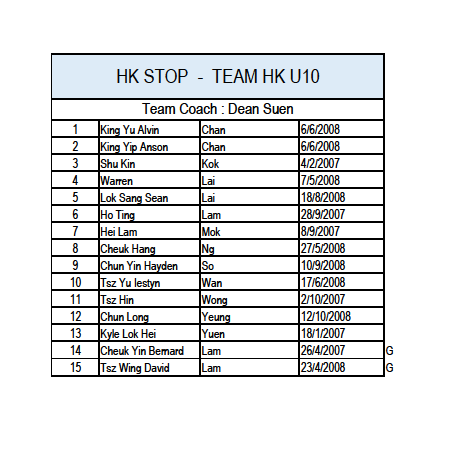 HK STOP - TEAM HK U10

Team Coach : Dean Suen

| | | | | |
|---|---|---|---|---|
| 1 | King Yu Alvin | Chan | 6/6/2008 | |
| 2 | King Yip Anson | Chan | 6/6/2008 | |
| 3 | Shu Kin | Kok | 4/2/2007 | |
| 4 | Warren | Lai | 7/5/2008 | |
| 5 | Lok Sang Sean | Lai | 18/8/2008 | |
| 6 | Ho Ting | Lam | 28/9/2007 | |
| 7 | Hei Lam | Mok | 8/9/2007 | |
| 8 | Cheuk Hang | Ng | 27/5/2008 | |
| 9 | Chun Yin Hayden | So | 10/9/2008 | |
| 10 | Tsz Yu Iestyn | Wan | 17/6/2008 | |
| 11 | Tsz Hin | Wong | 2/10/2007 | |
| 12 | Chun Long | Yeung | 12/10/2008 | |
| 13 | Kyle Lok Hei | Yuen | 18/1/2007 | |
| 14 | Cheuk Yin Bernard | Lam | 26/4/2007 | G |
| 15 | Tsz Wing David | Lam | 23/4/2008 | G |